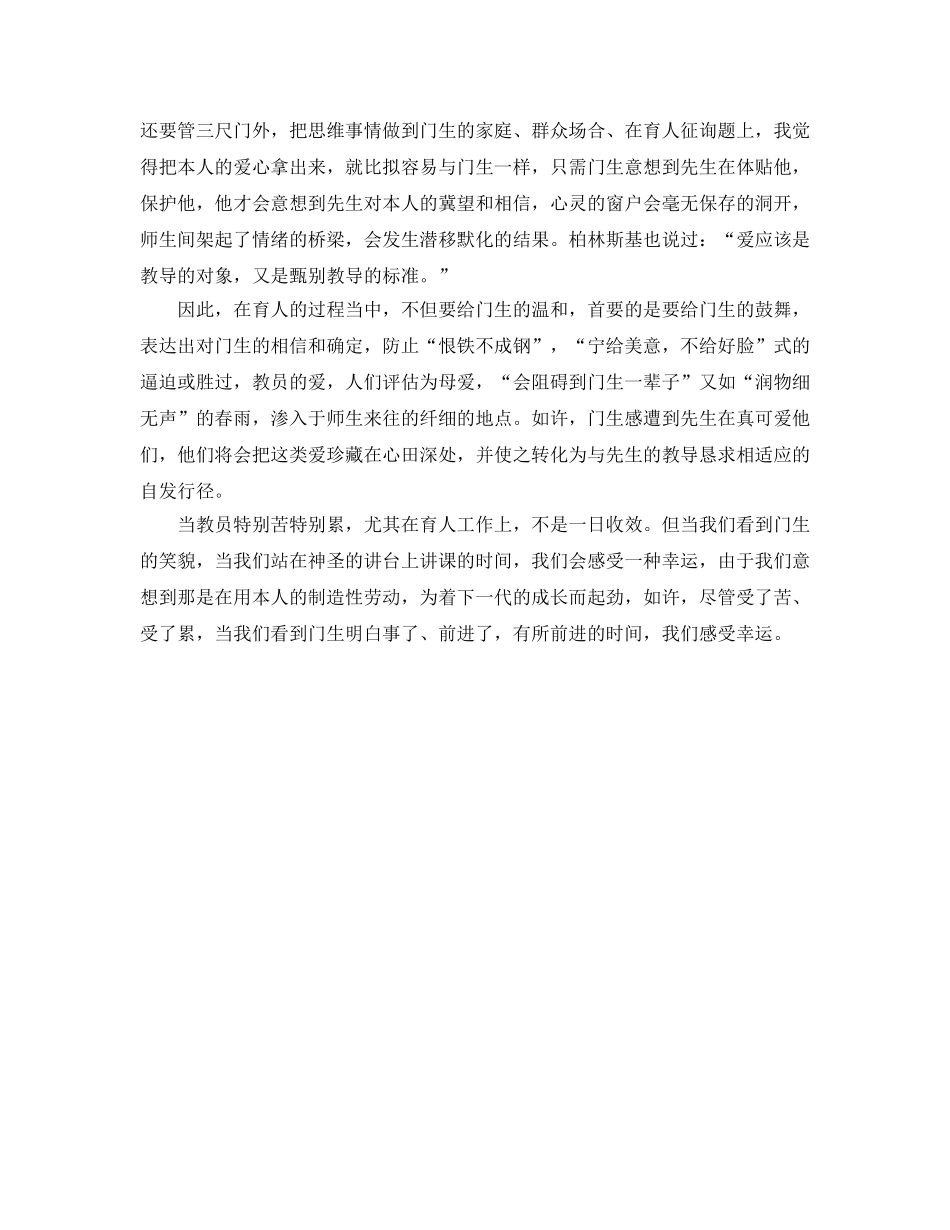 还要管三尺门外，把思维事情做到门生的家庭、群众场合、在育人征询题上，我觉得把本人的爱心拿出来，就比拟容易与门生一样，只需门生意想到先生在体贴他，保护他，他才会意想到先生对本人的冀望和相信，心灵的窗户会毫无保存的洞开，师生间架起了情绪的桥梁，会发生潜移默化的结果。柏林斯基也说过：“爱应该是教导的对象，又是甄别教导的标准。”

因此，在育人的过程当中，不但要给门生的温和，首要的是要给门生的鼓舞，表达出对门生的相信和确定，防止“恨铁不成钢”，“宁给美意，不给好脸”式的逼迫或胜过，教员的爱，人们评估为母爱，“会阻碍到门生一辈子”又如“润物细无声”的春雨，渗入于师生来往的纤细的地点。如许，门生感遭到先生在真可爱他们，他们将会把这类爱珍藏在心田深处，并使之转化为与先生的教导恳求相适应的自发行径。

当教员特别苦特别累，尤其在育人工作上，不是一日收效。但当我们看到门生的笑貌，当我们站在神圣的讲台上讲课的时间，我们会感受一种幸运，由于我们意想到那是在用本人的制造性劳动，为着下一代的成长而起劲，如许，尽管受了苦、受了累，当我们看到门生明白事了、前进了，有所前进的时间，我们感受幸运。